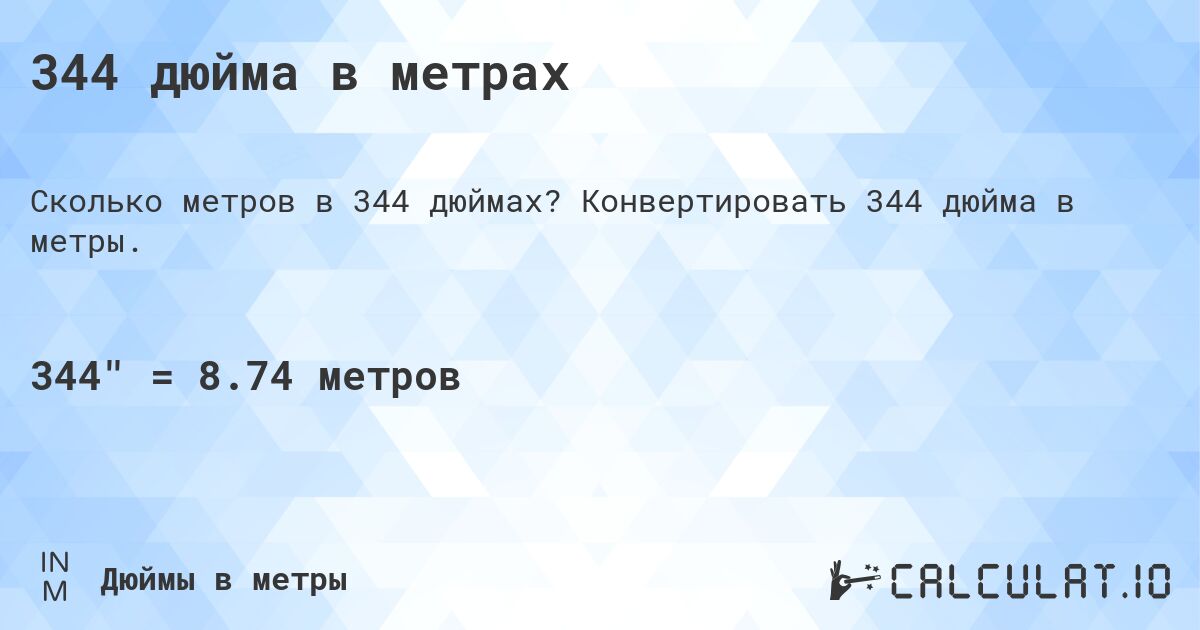 344 дюйма в метрах

Сколько метров в 344 дюймах? Конвертировать 344 дюйма в метры.

344" = 8.74 метров

IN
M

Дюймы в метры

CALCULAT.IO